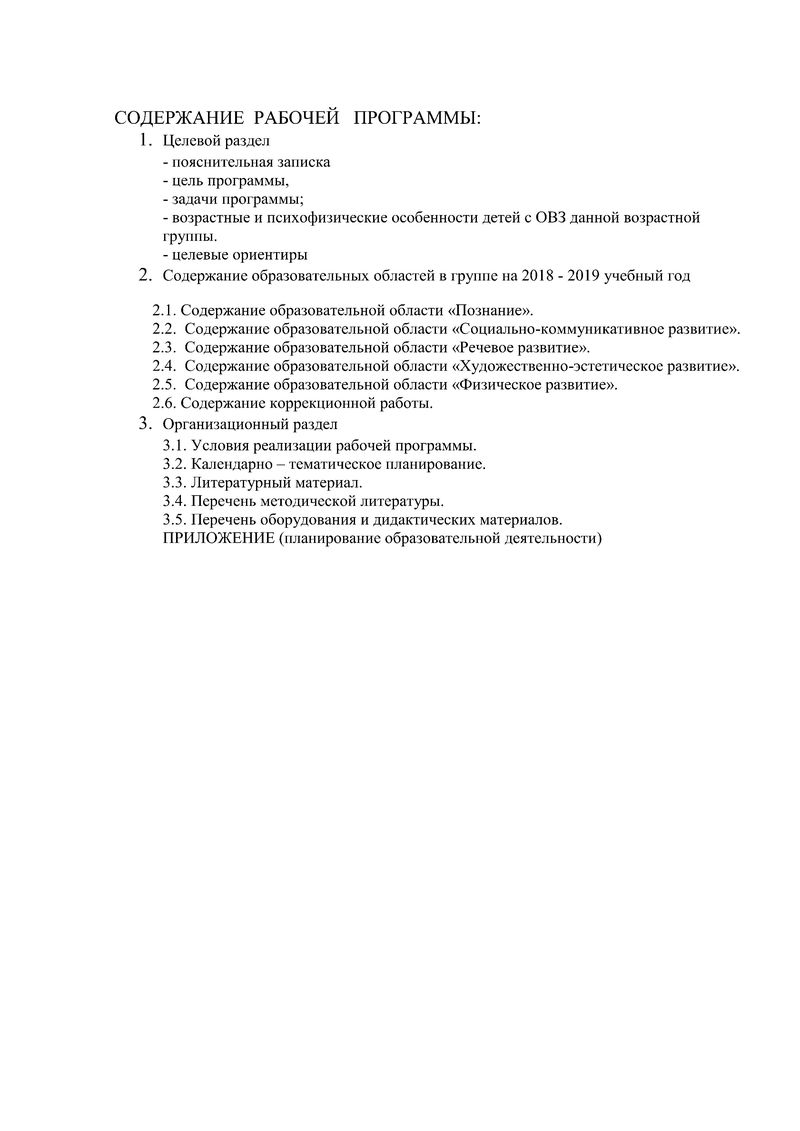 СОДЕРЖАНИЕ РАБОЧЕЙ ПРОГРАММЫ:

1. Целевой раздел
- пояснительная записка
- цель программы,
- задачи программы;
- возрастные и психофизические особенности детей с ОВЗ данной возрастной группы.
- целевые ориентиры

2. Содержание образовательных областей в группе на 2018 - 2019 учебный год

2.1. Содержание образовательной области «Познание».
2.2. Содержание образовательной области «Социально-коммуникативное развитие».
2.3. Содержание образовательной области «Речевое развитие».
2.4. Содержание образовательной области «Художественно-эстетическое развитие».
2.5. Содержание образовательной области «Физическое развитие».
2.6. Содержание коррекционной работы.

3. Организационный раздел
3.1. Условия реализации рабочей программы.
3.2. Календарно – тематическое планирование.
3.3. Литературный материал.
3.4. Перечень методической литературы.
3.5. Перечень оборудования и дидактических материалов.
ПРИЛОЖЕНИЕ (планирование образовательной деятельности)